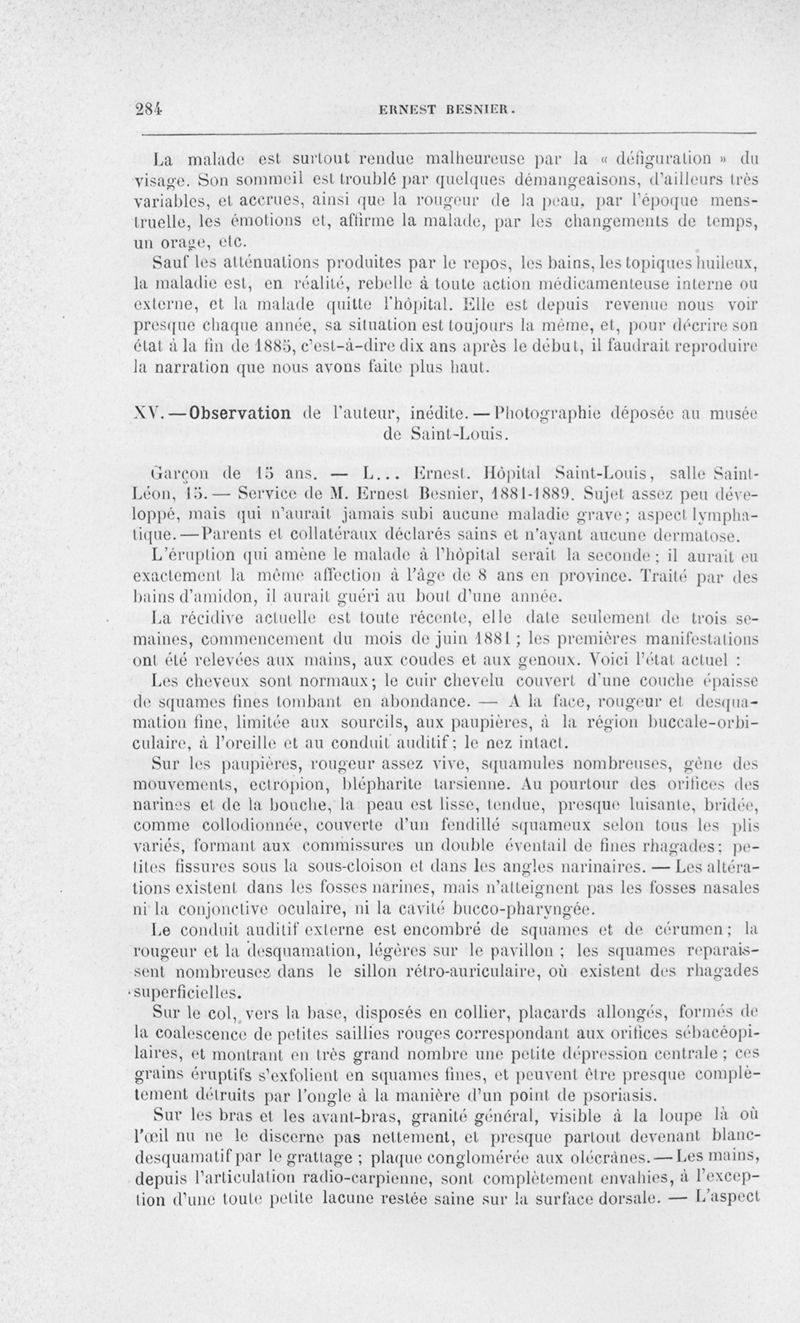 284 ERNEST BESNIER.

La malade est surtout rendue malheureuse par la « défiguration » du visage. Son sommeil est troublé par quelques démangeaisons, d'ailleurs très variables, et accrues, ainsi que la rougeur de la peau, par l'époque menstruelle, les émotions et, affirme la malade, par les changements de temps, un orage, etc.

Sauf les atténuations produites par le repos, les bains, les topiques huileux, la maladie est, en réalité, rebelle à toute action médicamenteuse interne ou externe, et la malade quitte l'hôpital. Elle est depuis revenue nous voir presque chaque année, sa situation est toujours la même, et, pour décrire son état à la fin de 1885, c'est-à-dire dix ans après le début, il faudrait reproduire la narration que nous avons faite plus haut.

XV. — Observation de l'auteur, inédite. — Photographie déposée au musée de Saint-Louis.

Garçon de 15 ans. — L... Ernest. Hôpital Saint-Louis, salle Saint-Léon, 15. — Service de M. Ernest Besnier, 1881-1889. Sujet assez peu développé, mais qui n'aurait jamais subi aucune maladie grave; aspect lymphatique. — Parents et collatéraux déclarés sains et n'ayant aucune dermatose.

L'éruption qui amène le malade à l'hôpital serait la seconde; il aurait eu exactement la même affection à l'âge de 8 ans en province. Traité par des bains d'amidon, il aurait guéri au bout d'une année.

La récidive actuelle est toute récente, elle date seulement de trois semaines, commencement du mois de juin 1881 ; les premières manifestations ont été relevées aux mains, aux coudes et aux genoux. Voici l'état actuel :

Les cheveux sont normaux; le cuir chevelu couvert d'une couche épaisse de squames fines tombant en abondance. — A la face, rougeur et desquamation fine, limitée aux sourcils, aux paupières, à la région buccale-orbiculaire, à l'oreille et au conduit auditif; le nez intact.

Sur les paupières, rougeur assez vive, squamules nombreuses, gêne des mouvements, ectropion, blépharite tarsienne. Au pourtour des orifices des narines et de la bouche, la peau est lisse, tendue, presque luisante, bridée, comme collodionnée, couverte d'un fendillé squameux selon tous les plis variés, formant aux commissures un double éventail de fines rhagades; petites fissures sous la sous-cloison et dans les angles narinaires. — Les altérations existent dans les fosses narines, mais n'atteignent pas les fosses nasales ni la conjonctive oculaire, ni la cavité bucco-pharyngée.

Le conduit auditif externe est encombré de squames et de cérumen; la rougeur et la desquamation, légères sur le pavillon ; les squames reparaissent nombreuses dans le sillon rétro-auriculaire, où existent des rhagades superficielles.

Sur le col, vers la base, disposés en collier, placards allongés, formés de la coalescence de petites saillies rouges correspondant aux orifices sébacéopilaires, et montrant en très grand nombre une petite dépression centrale; ces grains éruptifs s'exfolient en squames fines, et peuvent être presque complètement détruits par l'ongle à la manière d'un point de psoriasis.

Sur les bras et les avant-bras, granité général, visible à la loupe là où l'œil nu ne le discerne pas nettement, et presque partout devenant blanc-desquamatif par le grattage ; plaque conglomérée aux olécrânes. — Les mains, depuis l'articulation radio-carpienne, sont complètement envahies, à l'exception d'une toute petite lacune restée saine sur la surface dorsale. — L'aspect